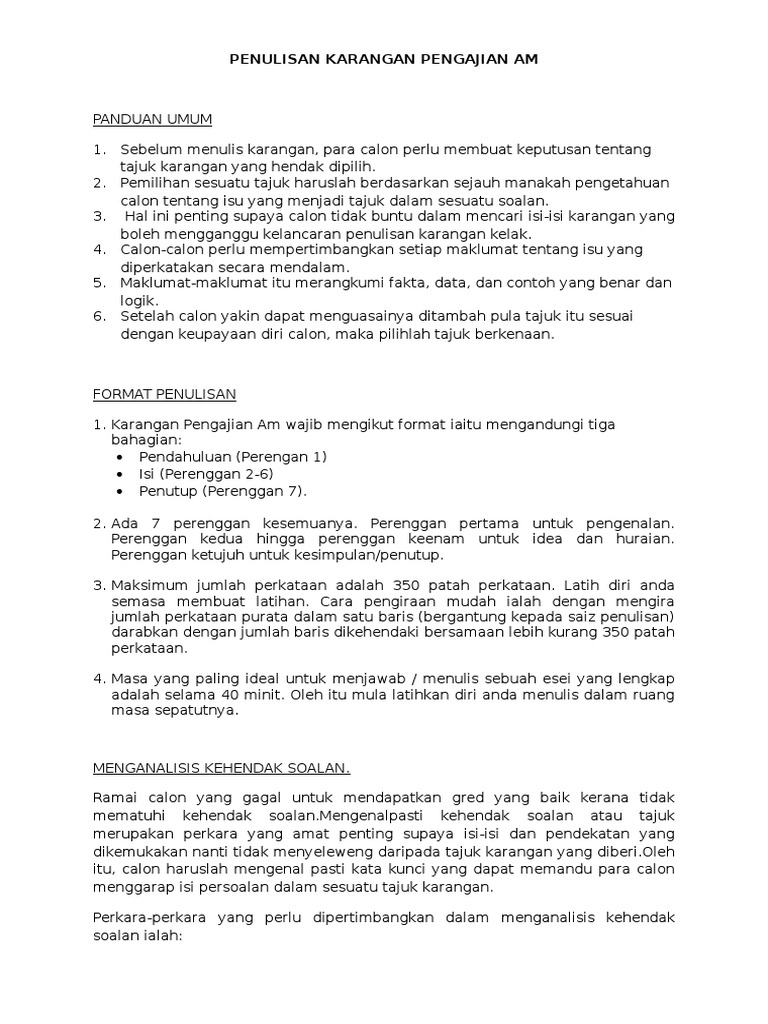 PENULISAN KARANGAN PENGAJIAN AM

PANDUAN UMUM

1. Sebelum menulis karangan, para calon perlu membuat keputusan tentang tajuk karangan yang hendak dipilih.
2. Pemilihan sesuatu tajuk haruslah berdasarkan sejauh manakah pengetahuan calon tentang isu yang menjadi tajuk dalam sesuatu soalan.
3. Hal ini penting supaya calon tidak buntu dalam mencari isi-isi karangan yang boleh mengganggu kelancaran penulisan karangan kelak.
4. Calon-calon perlu mempertimbangkan setiap maklumat tentang isu yang diperkatakan secara mendalam.
5. Maklumat-maklumat itu merangkumi fakta, data, dan contoh yang benar dan logik.
6. Setelah calon yakin dapat menguasainya ditambah pula tajuk itu sesuai dengan keupayaan diri calon, maka pilihlah tajuk berkenaan.

FORMAT PENULISAN

1. Karangan Pengajian Am wajib mengikut format iaitu mengandungi tiga bahagian:
• Pendahuluan (Perengan 1)
• Isi (Perenggan 2-6)
• Penutup (Perenggan 7).

2. Ada 7 perenggan kesemuanya. Perenggan pertama untuk pengenalan. Perenggan kedua hingga perenggan keenam untuk idea dan huraian. Perenggan ketujuh untuk kesimpulan/penutup.

3. Maksimum jumlah perkataan adalah 350 patah perkataan. Latih diri anda semasa membuat latihan. Cara pengiraan mudah ialah dengan mengira jumlah perkataan purata dalam satu baris (bergantung kepada saiz penulisan) darabkan dengan jumlah baris dikehendaki bersamaan lebih kurang 350 patah perkataan.

4. Masa yang paling ideal untuk menjawab / menulis sebuah esei yang lengkap adalah selama 40 minit. Oleh itu mula latihkan diri anda menulis dalam ruang masa sepatutnya.

MENGANALISIS KEHENDAK SOALAN.

Ramai calon yang gagal untuk mendapatkan gred yang baik kerana tidak mematuhi kehendak soalan.Mengenalpasti kehendak soalan atau tajuk merupakan perkara yang amat penting supaya isi-isi dan pendekatan yang dikemukakan nanti tidak menyeleweng daripada tajuk karangan yang diberi.Oleh itu, calon haruslah mengenal pasti kata kunci yang dapat memandu para calon menggarap isi persoalan dalam sesuatu tajuk karangan.

Perkara-perkara yang perlu dipertimbangkan dalam menganalisis kehendak soalan ialah: